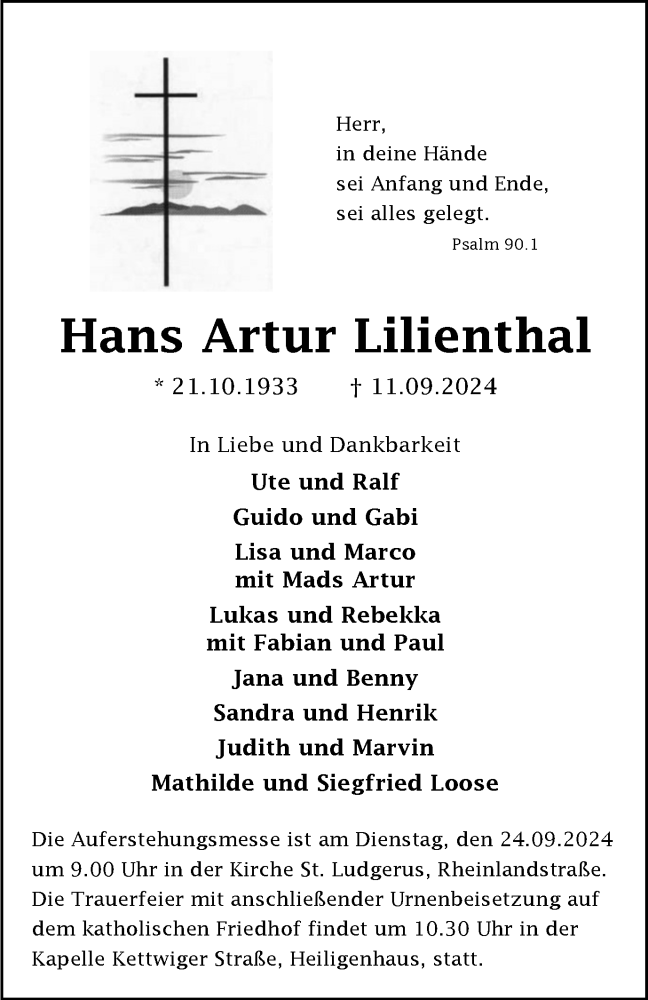 Herr,
in deine Hände
sei Anfang und Ende,
sei alles gelegt.
Psalm 90.1

Hans Artur Lilienthal

* 21.10.1933 † 11.09.2024

In Liebe und Dankbarkeit

Ute und Ralf

Guido und Gabi

Lisa und Marco
mit Mads Artur

Lukas und Rebekka
mit Fabian und Paul

Jana und Benny

Sandra und Henrik

Judith und Marvin

Mathilde und Siegfried Loose

Die Auferstehungsmesse ist am Dienstag, den 24.09.2024 um 9.00 Uhr in der Kirche St. Ludgerus, Rheinlandstraße. Die Trauerfeier mit anschließender Urnenbeisetzung auf dem katholischen Friedhof findet um 10.30 Uhr in der Kapelle Kettwiger Straße, Heiligenhaus, statt.